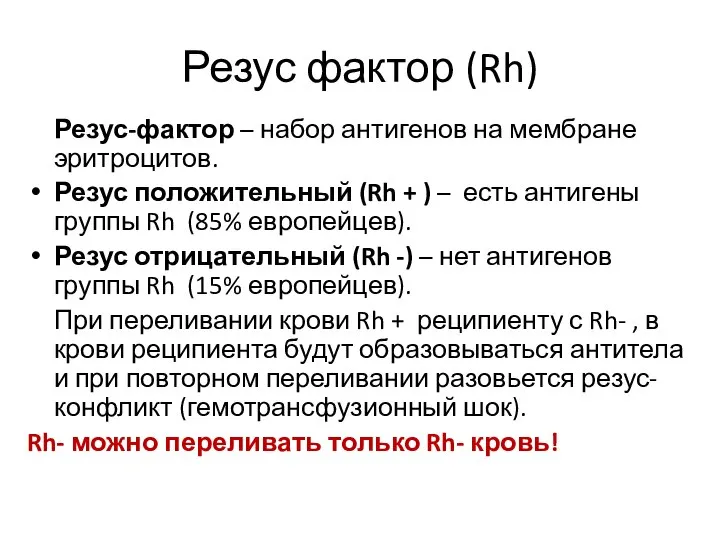 Резус фактор (Rh)

Резус-фактор – набор антигенов на мембране эритроцитов.

• Резус положительный (Rh + ) – есть антигены группы Rh (85% европейцев).
• Резус отрицательный (Rh -) – нет антигенов группы Rh (15% европейцев).

При переливании крови Rh + реципиенту с Rh- , в крови реципиента будут образовываться антитела и при повторном переливании разовьется резус-конфликт (гемотрансфузионный шок).

Rh- можно переливать только Rh- кровь!